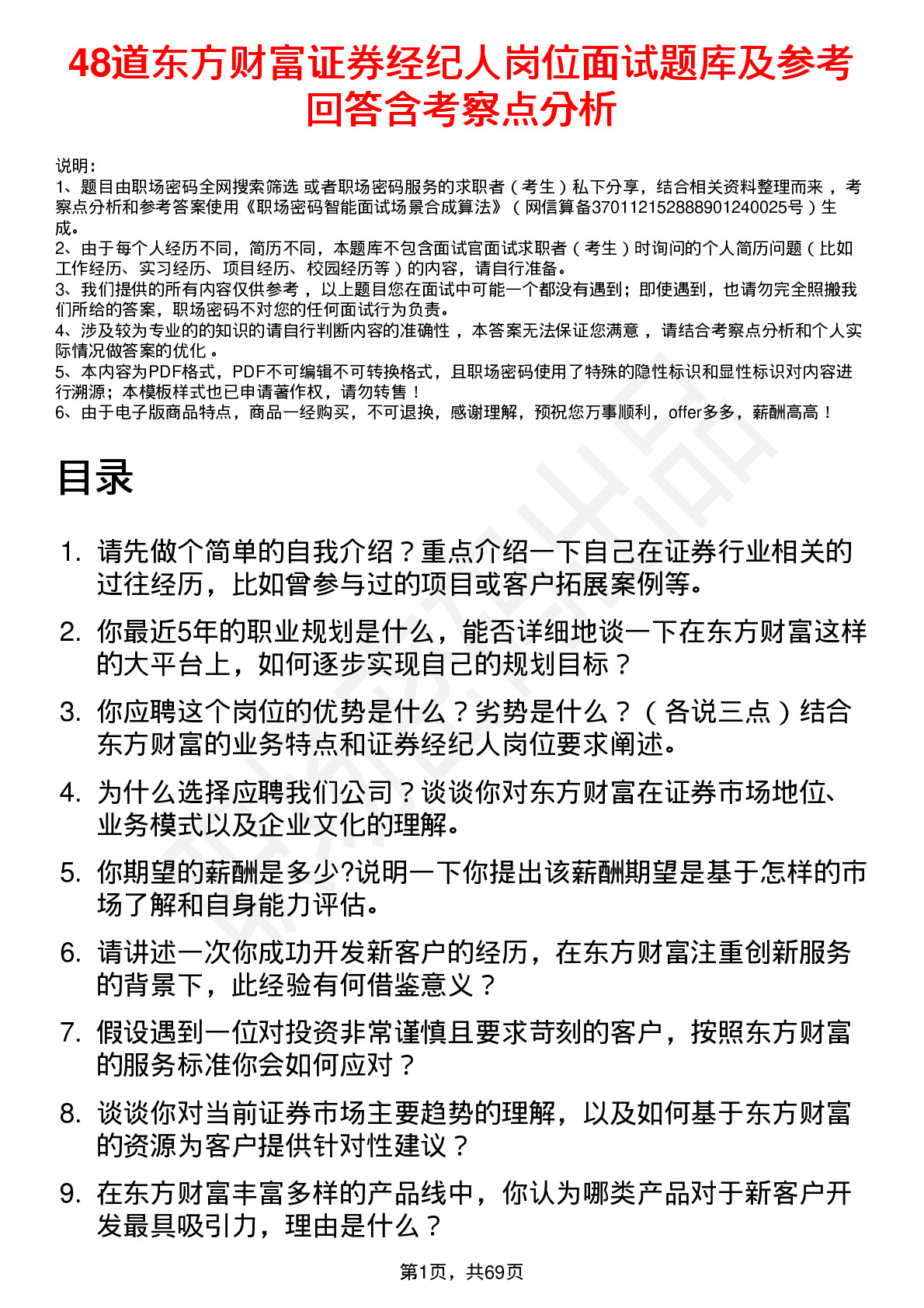 48道东方财富证券经纪人岗位面试题库及参考回答含考察点分析

说明：
1、题目由职场密码全网搜索筛选 或者职场密码服务的求职者（考生）私下分享，结合相关资料整理而来，考察点分析和参考答案使用《职场密码智能面试场景合成算法》（网信算备370112152888901240025号）生成。
2、由于每个人经历不同，简历不同，本题库不包含面试官面试求职者（考生）时询问的个人简历问题（比如工作经历、实习经历、项目经历、校园经历等）的内容，请自行准备。
3、我们提供的所有内容仅供参考，以上题目您在面试中可能一个都没有遇到；即使遇到，也请勿完全照搬我们所给的答案，职场密码不对您的任何面试行为负责。
4、涉及较为专业的的知识的请自行判断内容的准确性，本答案无法保证您满意，请结合考察点分析和个人实际情况做答案的优化。
5、本内容为PDF格式，PDF不可编辑不可转换格式，且职场密码使用了特殊的隐性标识和显性标识对内容进行溯源；本模板样式也已申请著作权，请勿转售！
6、由于电子版商品特点，商品一经购买，不可退换，感谢理解，预祝您万事顺利，offer多多，薪酬高高！

目录

1. 请先做个简单的自我介绍？重点介绍一下自己在证券行业相关的过往经历，比如曾参与过的项目或客户拓展案例等。
2. 你最近5年的职业规划是什么，能否详细地谈一下在东方财富这样的大平台上，如何逐步实现自己的规划目标？
3. 你应聘这个岗位的优势是什么？劣势是什么？（各说三点）结合东方财富的业务特点和证券经纪人岗位要求阐述。
4. 为什么选择应聘我们公司？谈谈你对东方财富在证券市场地位、业务模式以及企业文化的理解。
5. 你期望的薪酬是多少?说明一下你提出该薪酬期望是基于怎样的市场了解和自身能力评估。
6. 请讲述一次你成功开发新客户的经历，在东方财富注重创新服务的背景下，此经验有何借鉴意义？
7. 假设遇到一位对投资非常谨慎且要求苛刻的客户，按照东方财富的服务标准你会如何应对？
8. 谈谈你对当前证券市场主要趋势的理解，以及如何基于东方财富的资源为客户提供针对性建议？
9. 在东方财富丰富多样的产品线中，你认为哪类产品对于新客户开发最具吸引力，理由是什么？

第1页，共69页